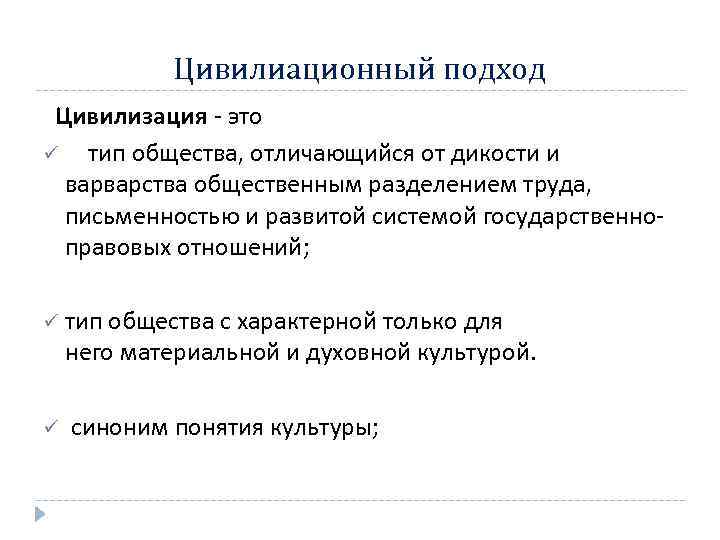 Цивилиационный подход

Цивилизация - это

✓ тип общества, отличающийся от дикости и варварства общественным разделением труда, письменностью и развитой системой государственно-правовых отношений;

✓ тип общества с характерной только для него материальной и духовной культурой.

✓ синоним понятия культуры;